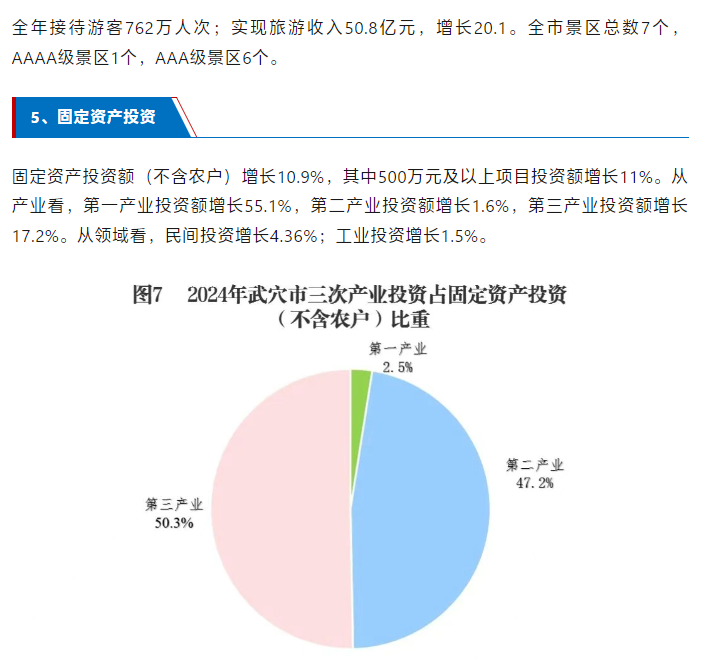 全年接待游客762万人次；实现旅游收入50.8亿元，增长20.1。全市景区总数7个，AAAA级景区1个，AAA级景区6个。

5、固定资产投资

固定资产投资额（不含农户）增长10.9%，其中500万元及以上项目投资额增长11%。从产业看，第一产业投资额增长55.1%，第二产业投资额增长1.6%，第三产业投资额增长17.2%。从领域看，民间投资增长4.36%；工业投资增长1.5%。

图7　2024年武穴市三次产业投资占固定资产投资（不含农户）比重

第一产业
2.5%

第二产业
47.2%

第三产业
50.3%